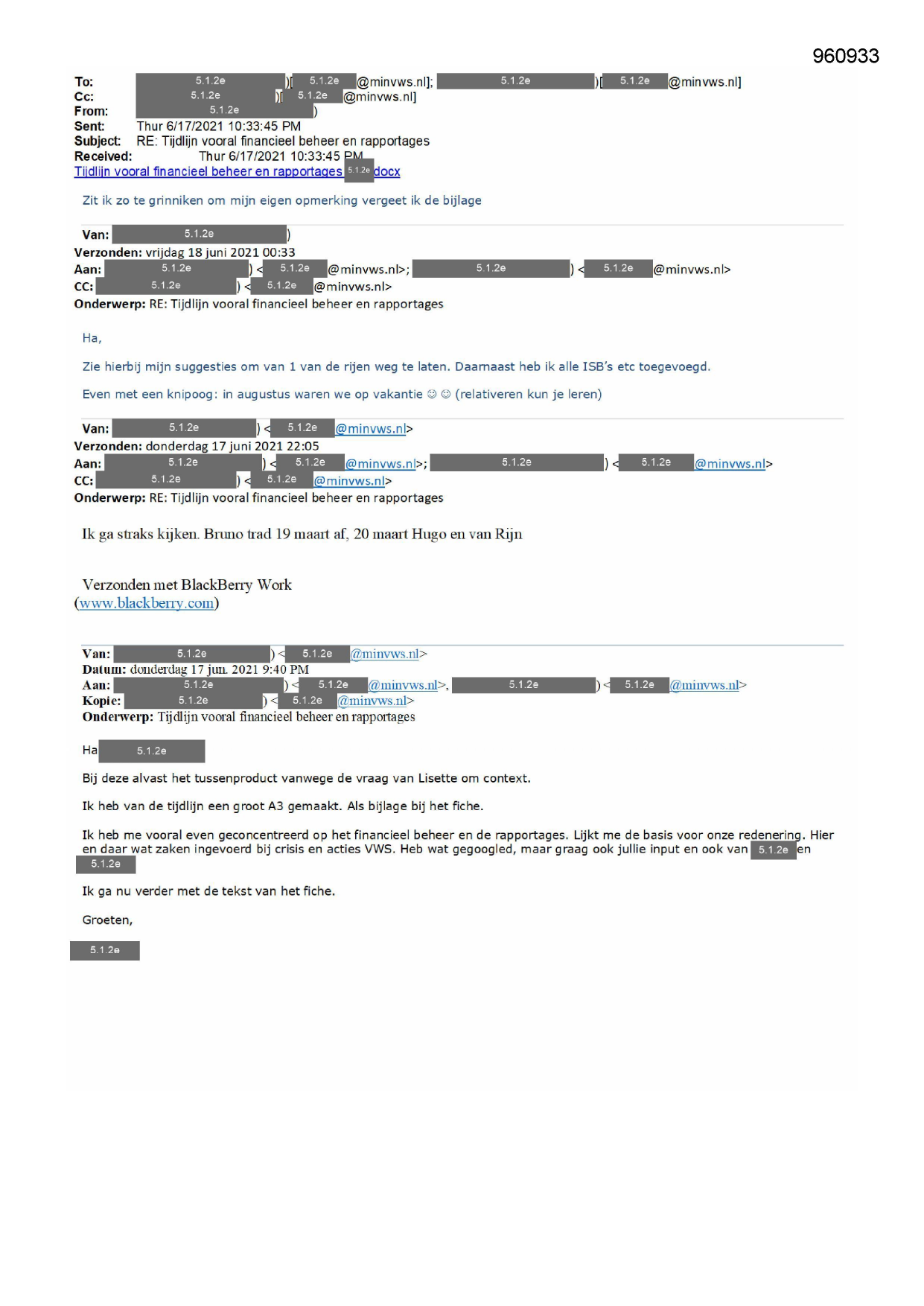 960933

To: 5.1.2e )[ 5.1.2e @minvws.nl]; 5.1.2e )[ 5.1.2e @minvws.nl]
Cc: 5.1.2e )[ 5.1.2e @minvws.nl]
From: 5.1.2e )
Sent: Thur 6/17/2021 10:33:45 PM
Subject: RE: Tijdlijn vooral financieel beheer en rapportages
Received: Thur 6/17/2021 10:33:45 PM
Tijdlijn vooral financieel beheer en rapportages 5.1.2e docx

Zit ik zo te grinniken om mijn eigen opmerking vergeet ik de bijlage

Van: 5.1.2e )
Verzonden: vrijdag 18 juni 2021 00:33
Aan: 5.1.2e ) < 5.1.2e @minvws.nl>; 5.1.2e ) < 5.1.2e @minvws.nl>
CC: 5.1.2e ) < 5.1.2e @minvws.nl>
Onderwerp: RE: Tijdlijn vooral financieel beheer en rapportages

Ha,

Zie hierbij mijn suggesties om van 1 van de rijen weg te laten. Daarnaast heb ik alle ISB's etc toegevoegd.

Even met een knipoog: in augustus waren we op vakantie ☺ ☺ (relativeren kun je leren)

Van: 5.1.2e ) < 5.1.2e @minvws.nl>
Verzonden: donderdag 17 juni 2021 22:05
Aan: 5.1.2e ) < 5.1.2e @minvws.nl>; 5.1.2e ) < 5.1.2e @minvws.nl>
CC: 5.1.2e ) < 5.1.2e @minvws.nl>
Onderwerp: RE: Tijdlijn vooral financieel beheer en rapportages

Ik ga straks kijken. Bruno trad 19 maart af, 20 maart Hugo en van Rijn

Verzonden met BlackBerry Work
(www.blackberry.com)

Van: 5.1.2e ) < 5.1.2e @minvws.nl>
Datum: donderdag 17 jun. 2021 9:40 PM
Aan: 5.1.2e ) < 5.1.2e @minvws.nl>, 5.1.2e ) < 5.1.2e @minvws.nl>
Kopie: 5.1.2e ) < 5.1.2e @minvws.nl>
Onderwerp: Tijdlijn vooral financieel beheer en rapportages

Ha 5.1.2e

Bij deze alvast het tussenproduct vanwege de vraag van Lisette om context.

Ik heb van de tijdlijn een groot A3 gemaakt. Als bijlage bij het fiche.

Ik heb me vooral even geconcentreerd op het financieel beheer en de rapportages. Lijkt me de basis voor onze redenering. Hier en daar wat zaken ingevoerd bij crisis en acties VWS. Heb wat gegoogled, maar graag ook jullie input en ook van 5.1.2e en 5.1.2e

Ik ga nu verder met de tekst van het fiche.

Groeten,

5.1.2e